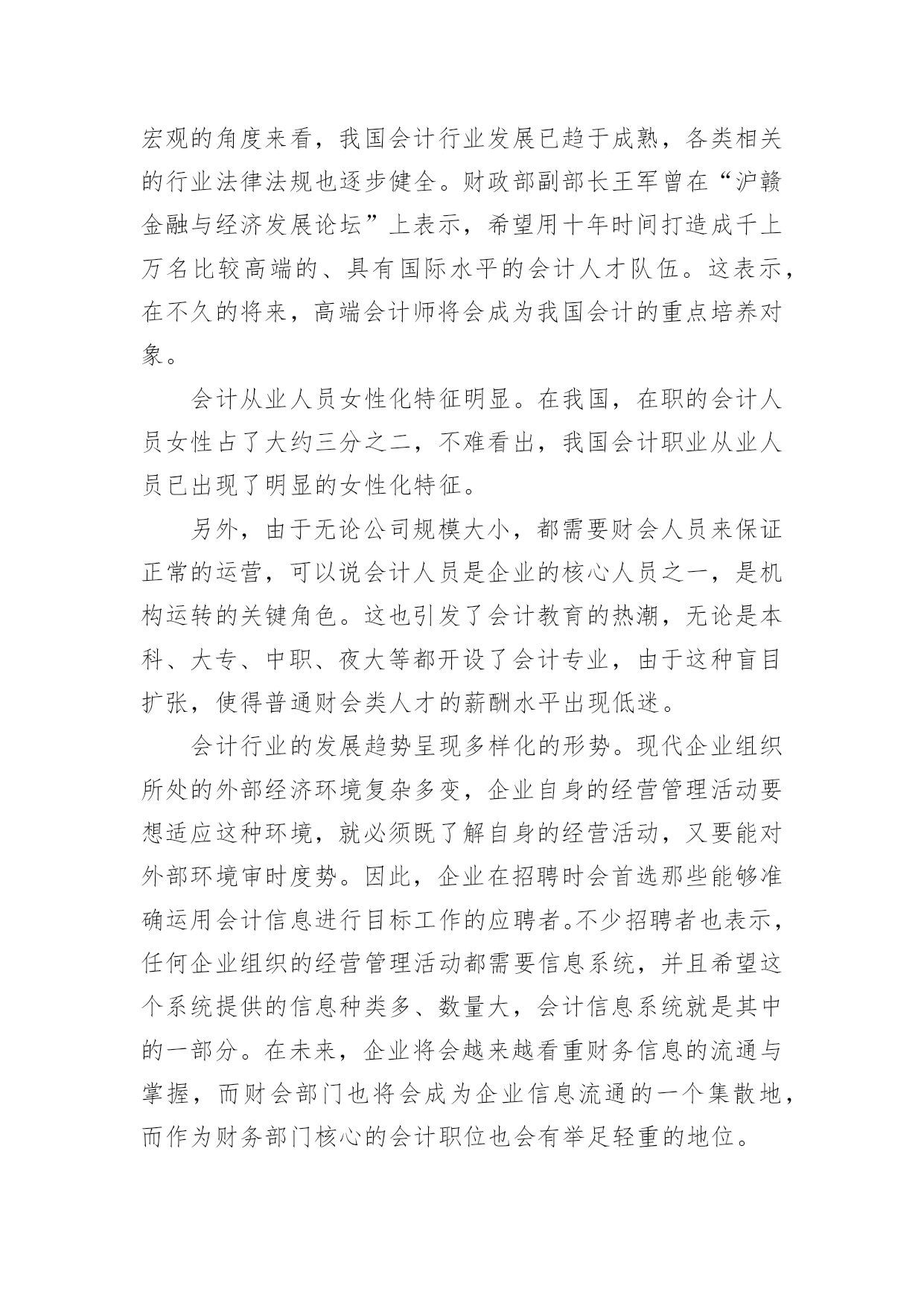 宏观的角度来看，我国会计行业发展已趋于成熟，各类相关的行业法律法规也逐步健全。财政部副部长王军曾在“沪赣金融与经济发展论坛”上表示，希望用十年时间打造成千上万名比较高端的、具有国际水平的会计人才队伍。这表示，在不久的将来，高端会计师将会成为我国会计的重点培养对象。

会计从业人员女性化特征明显。在我国，在职的会计人员女性占了大约三分之二，不难看出，我国会计职业从业人员已出现了明显的女性化特征。

另外，由于无论公司规模大小，都需要财会人员来保证正常的运营，可以说会计人员是企业的核心人员之一，是机构运转的关键角色。这也引发了会计教育的热潮，无论是本科、大专、中职、夜大等都开设了会计专业，由于这种盲目扩张，使得普通财会类人才的薪酬水平出现低迷。

会计行业的发展趋势呈现多样化的形势。现代企业组织所处的外部经济环境复杂多变，企业自身的经营管理活动要想适应这种环境，就必须既了解自身的经营活动，又要能对外部环境审时度势。因此，企业在招聘时会首选那些能够准确运用会计信息进行目标工作的应聘者。不少招聘者也表示，任何企业组织的经营管理活动都需要信息系统，并且希望这个系统提供的信息种类多、数量大，会计信息系统就是其中的一部分。在未来，企业将会越来越看重财务信息的流通与掌握，而财会部门也将会成为企业信息流通的一个集散地，而作为财务部门核心的会计职位也会有举足轻重的地位。